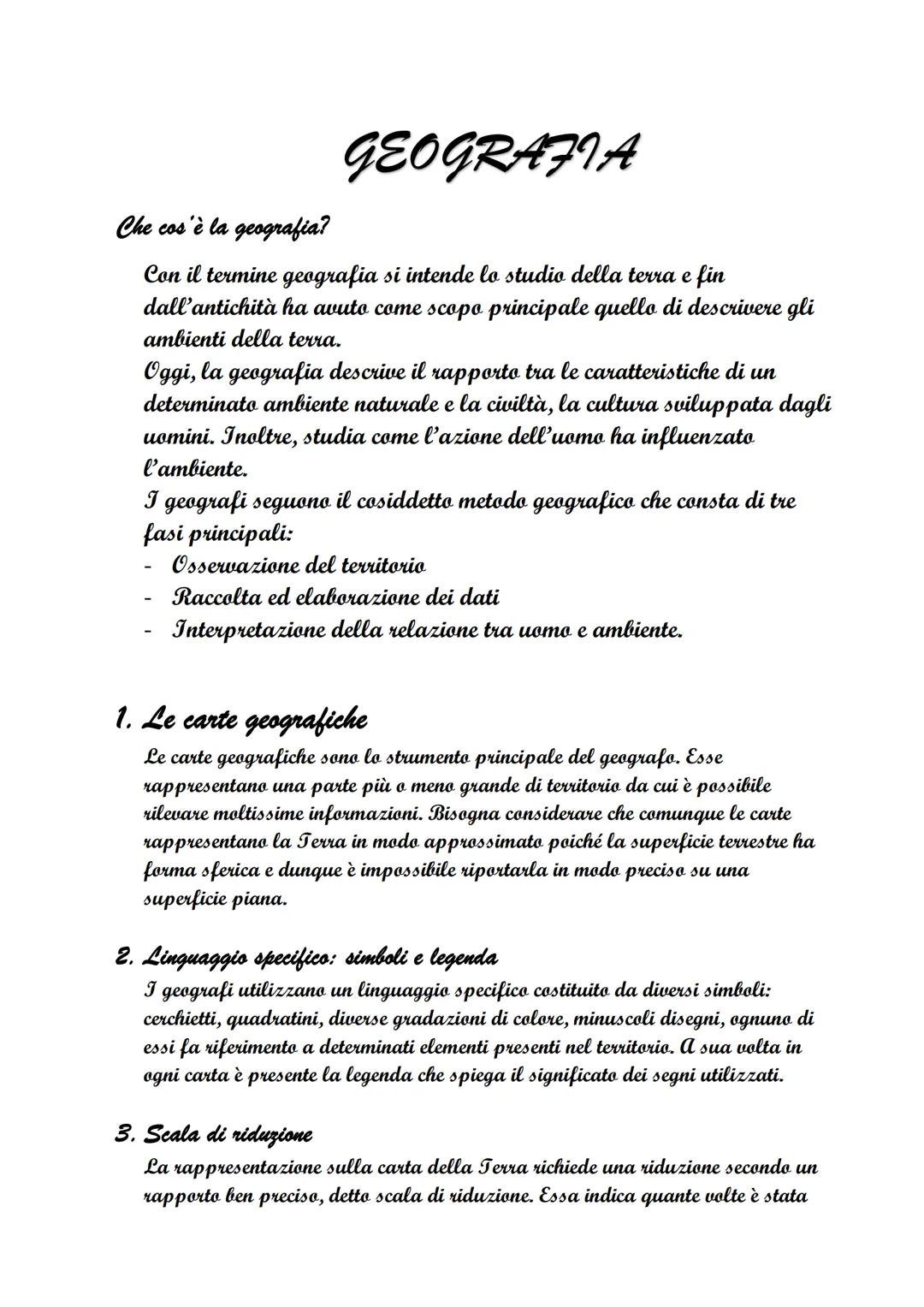 GEOGRAFIA

Che cos'è la geografia?

Con il termine geografia si intende lo studio della terra e fin dall'antichità ha avuto come scopo principale quello di descrivere gli ambienti della terra.
Oggi, la geografia descrive il rapporto tra le caratteristiche di un determinato ambiente naturale e la civiltà, la cultura sviluppata dagli uomini. Inoltre, studia come l'azione dell'uomo ha influenzato l'ambiente.
I geografi seguono il cosiddetto metodo geografico che consta di tre fasi principali:
- Osservazione del territorio
- Raccolta ed elaborazione dei dati
- Interpretazione della relazione tra uomo e ambiente.

1. Le carte geografiche

Le carte geografiche sono lo strumento principale del geografo. Esse rappresentano una parte più o meno grande di territorio da cui è possibile rilevare moltissime informazioni. Bisogna considerare che comunque le carte rappresentano la Terra in modo approssimato poiché la superficie terrestre ha forma sferica e dunque è impossibile riportarla in modo preciso su una superficie piana.

2. Linguaggio specifico: simboli e legenda

I geografi utilizzano un linguaggio specifico costituito da diversi simboli: cerchietti, quadratini, diverse gradazioni di colore, minuscoli disegni, ognuno di essi fa riferimento a determinati elementi presenti nel territorio. A sua volta in ogni carta è presente la legenda che spiega il significato dei segni utilizzati.

3. Scala di riduzione

La rappresentazione sulla carta della Terra richiede una riduzione secondo un rapporto ben preciso, detto scala di riduzione. Essa indica quante volte è stata